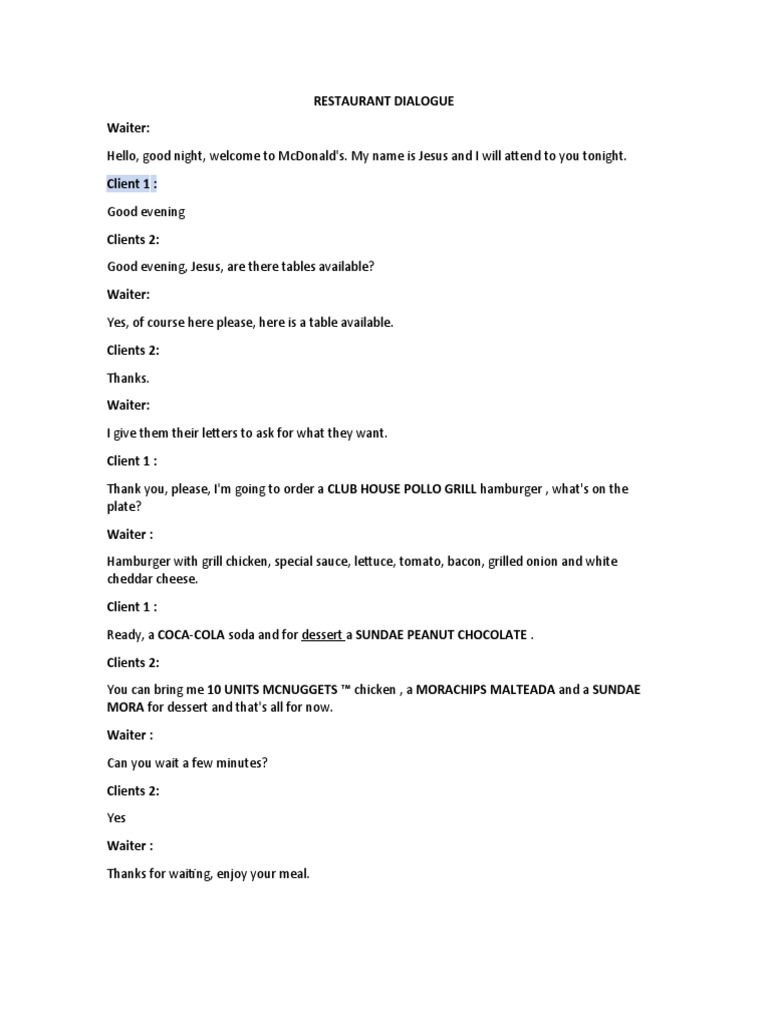 RESTAURANT DIALOGUE

Waiter:

Hello, good night, welcome to McDonald's. My name is Jesus and I will attend to you tonight.

Client 1 :

Good evening

Clients 2:

Good evening, Jesus, are there tables available?

Waiter:

Yes, of course here please, here is a table available.

Clients 2:

Thanks.

Waiter:

I give them their letters to ask for what they want.

Client 1 :

Thank you, please, I'm going to order a CLUB HOUSE POLLO GRILL hamburger , what's on the plate?

Waiter :

Hamburger with grill chicken, special sauce, lettuce, tomato, bacon, grilled onion and white cheddar cheese.

Client 1 :

Ready, a COCA-COLA soda and for dessert a SUNDAE PEANUT CHOCOLATE .

Clients 2:

You can bring me 10 UNITS MCNUGGETS ™ chicken , a MORACHIPS MALTEADA and a SUNDAE MORA for dessert and that's all for now.

Waiter :

Can you wait a few minutes?

Clients 2:

Yes

Waiter :

Thanks for waiting, enjoy your meal.